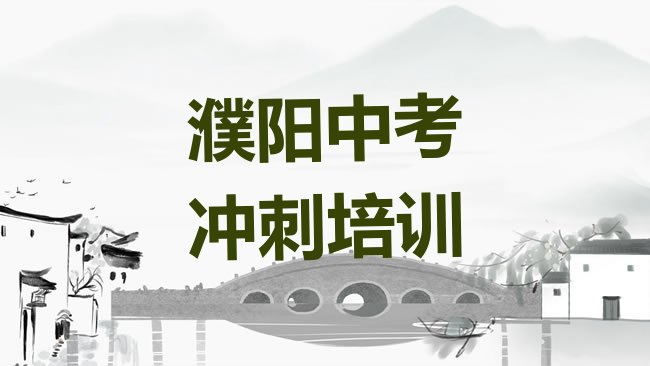 濮阳中考
冲刺培训